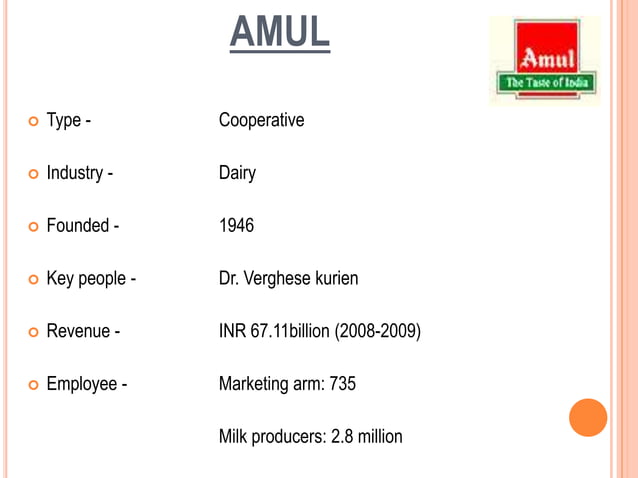 AMUL

Amul
The Taste of India

Type - Cooperative

Industry - Dairy

Founded - 1946

Key people - Dr. Verghese kurien

Revenue - INR 67.11billion (2008-2009)

Employee - Marketing arm: 735

Milk producers: 2.8 million